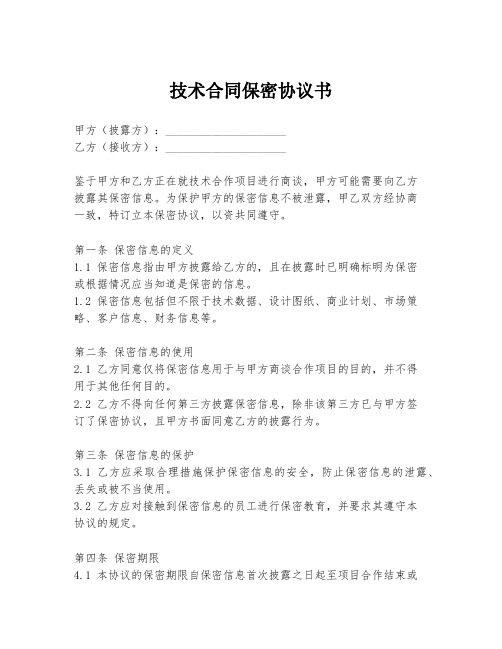 技术合同保密协议书

甲方（披露方）：____________________
乙方（接收方）：____________________

鉴于甲方和乙方正在就技术合作项目进行商谈，甲方可能需要向乙方披露其保密信息。为保护甲方的保密信息不被泄露，甲乙双方经协商一致，特订立本保密协议，以资共同遵守。

第一条 保密信息的定义
1.1 保密信息指由甲方披露给乙方的，且在披露时已明确标明为保密或根据情况应当知道是保密的信息。
1.2 保密信息包括但不限于技术数据、设计图纸、商业计划、市场策略、客户信息、财务信息等。

第二条 保密信息的使用
2.1 乙方同意仅将保密信息用于与甲方商谈合作项目的目的，并不得用于其他任何目的。
2.2 乙方不得向任何第三方披露保密信息，除非该第三方已与甲方签订了保密协议，且甲方书面同意乙方的披露行为。

第三条 保密信息的保护
3.1 乙方应采取合理措施保护保密信息的安全，防止保密信息的泄露、丢失或被不当使用。
3.2 乙方应对接触到保密信息的员工进行保密教育，并要求其遵守本协议的规定。

第四条 保密期限
4.1 本协议的保密期限自保密信息首次披露之日起至项目合作结束或